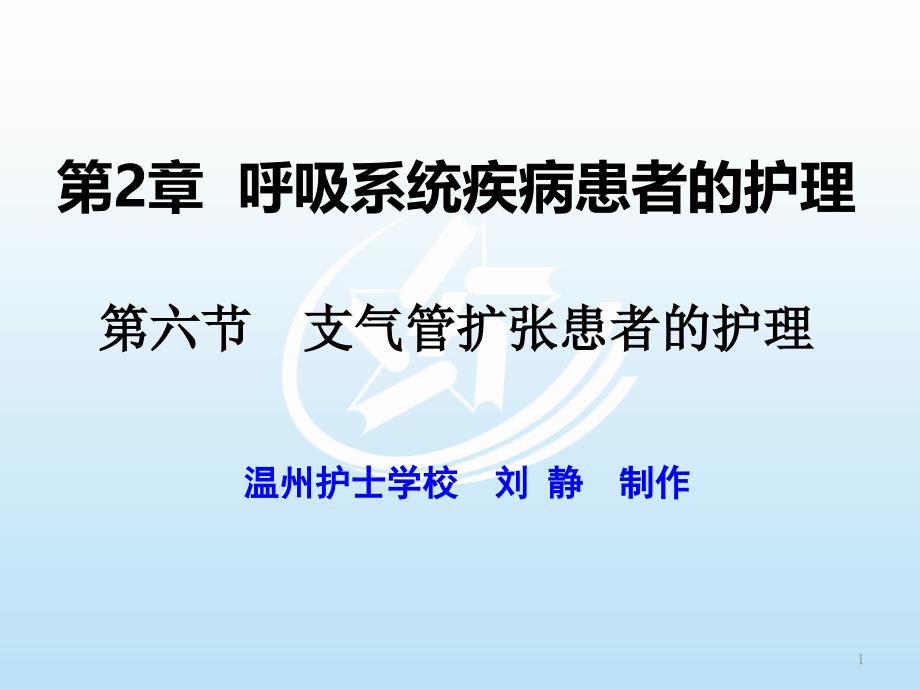 第2章 呼吸系统疾病患者的护理

第六节 支气管扩张患者的护理

温州护士学校 刘 静 制作

1